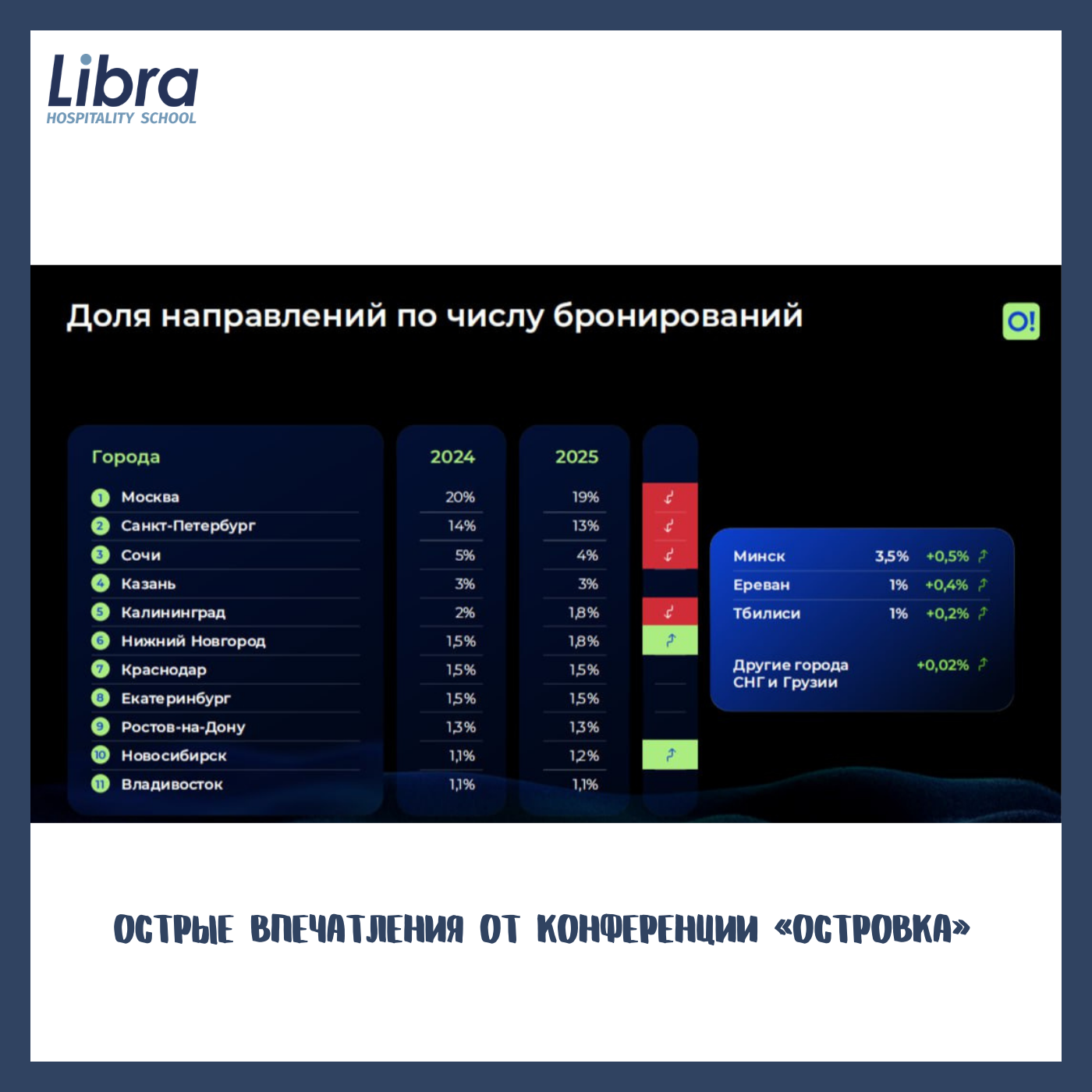 Libra
HOSPITALITY SCHOOL

Доля направлений по числу бронирований

O!

| Города | 2024 | 2025 | |
|---|---|---|---|
| 1 Москва | 20% | 19% | ↓ |
| 2 Санкт-Петербург | 14% | 13% | ↓ |
| 3 Сочи | 5% | 4% | ↓ |
| 4 Казань | 3% | 3% | |
| 5 Калининград | 2% | 1,8% | ↓ |
| 6 Нижний Новгород | 1,5% | 1,8% | ↑ |
| 7 Краснодар | 1,5% | 1,5% | |
| 8 Екатеринбург | 1,5% | 1,5% | |
| 9 Ростов-на-Дону | 1,3% | 1,3% | |
| 10 Новосибирск | 1,1% | 1,2% | ↑ |
| 11 Владивосток | 1,1% | 1,1% | |

Минск 3,5% +0,5% ↑
Ереван 1% +0,4% ↑
Тбилиси 1% +0,2% ↑

Другие города СНГ и Грузии +0,02% ↑

ОСТРЫЕ ВПЕЧАТЛЕНИЯ ОТ КОНФЕРЕНЦИИ «ОСТРОВКА»